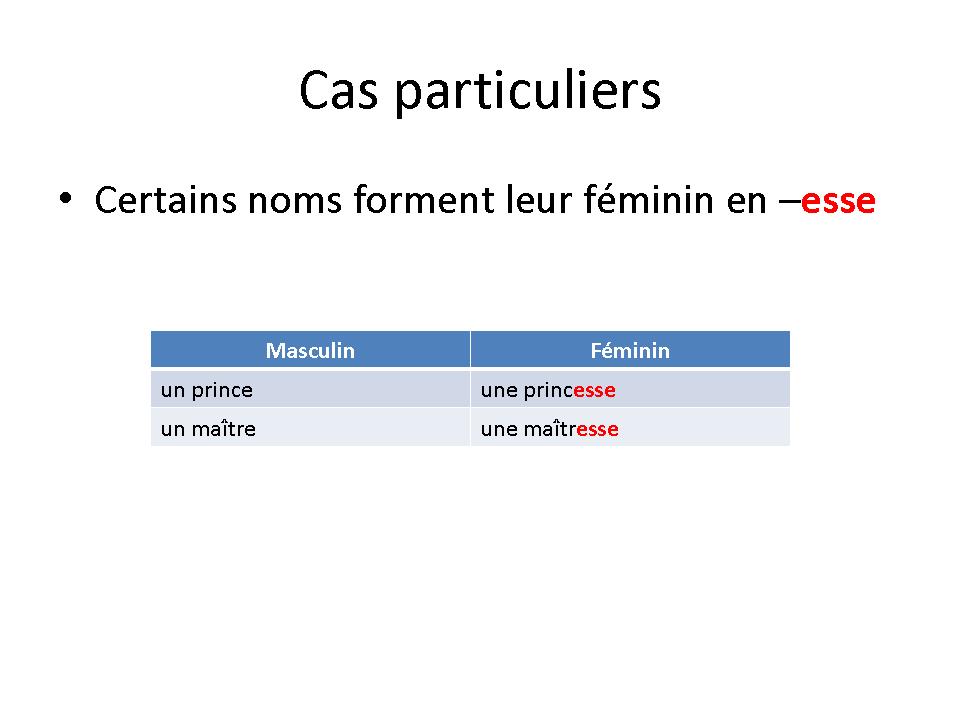 Cas particuliers

• Certains noms forment leur féminin en –esse

| Masculin | Féminin |
|---|---|
| un prince | une princesse |
| un maître | une maîtresse |